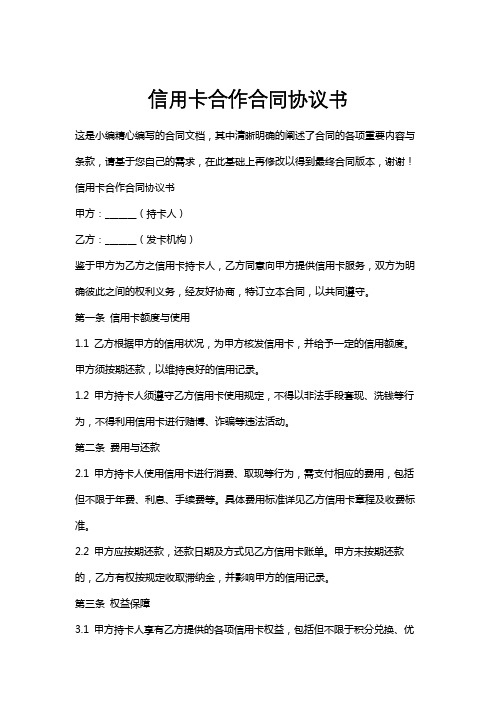 信用卡合作合同协议书

这是小编精心编写的合同文档，其中清晰明确的阐述了合同的各项重要内容与条款，请基于您自己的需求，在此基础上再修改以得到最终合同版本，谢谢！

信用卡合作合同协议书

甲方：______（持卡人）

乙方：______（发卡机构）

鉴于甲方为乙方之信用卡持卡人，乙方同意向甲方提供信用卡服务，双方为明确彼此之间的权利义务，经友好协商，特订立本合同，以共同遵守。

第一条 信用卡额度与使用

1.1 乙方根据甲方的信用状况，为甲方核发信用卡，并给予一定的信用额度。甲方须按期还款，以维持良好的信用记录。

1.2 甲方持卡人须遵守乙方信用卡使用规定，不得以非法手段套现、洗钱等行为，不得利用信用卡进行赌博、诈骗等违法活动。

第二条 费用与还款

2.1 甲方持卡人使用信用卡进行消费、取现等行为，需支付相应的费用，包括但不限于年费、利息、手续费等。具体费用标准详见乙方信用卡章程及收费标准。

2.2 甲方应按期还款，还款日期及方式见乙方信用卡账单。甲方未按期还款的，乙方有权按规定收取滞纳金，并影响甲方的信用记录。

第三条 权益保障

3.1 甲方持卡人享有乙方提供的各项信用卡权益，包括但不限于积分兑换、优